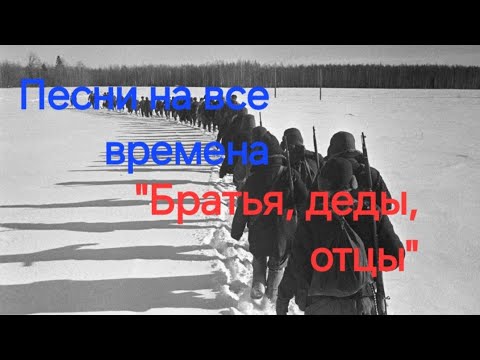 Песни на все времена

"Братья, деды, отцы"